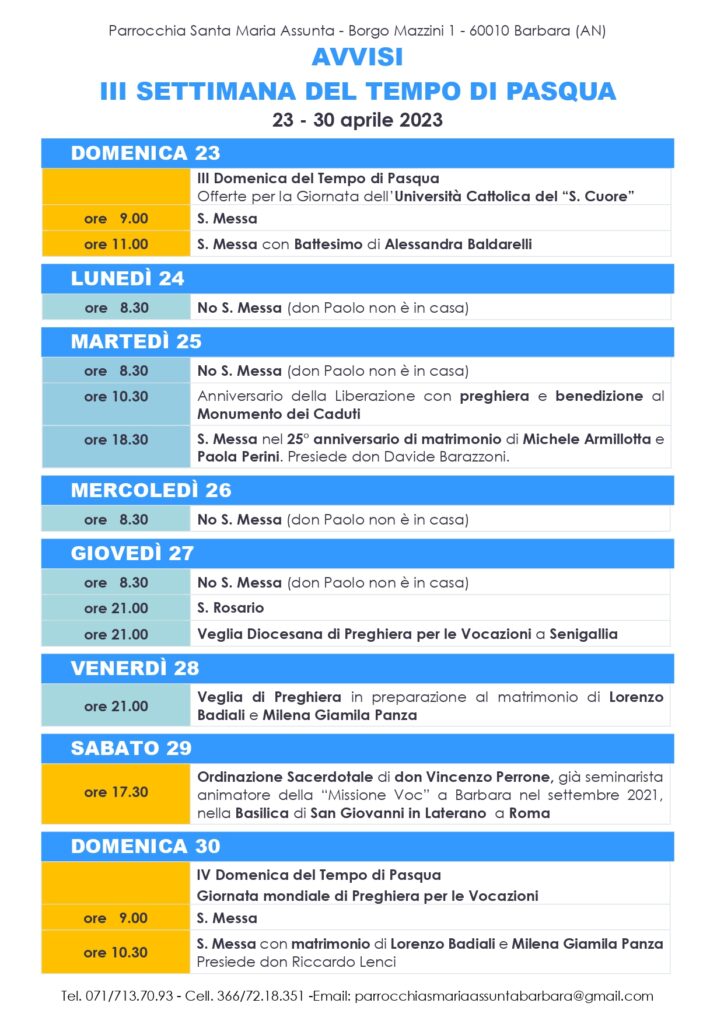 Parrocchia Santa Maria Assunta - Borgo Mazzini 1 - 60010 Barbara (AN)

AVVISI

III SETTIMANA DEL TEMPO DI PASQUA

23 - 30 aprile 2023

DOMENICA 23

| | |
|---|---|
| | III Domenica del Tempo di Pasqua Offerte per la Giornata dell'Università Cattolica del "S. Cuore" |
| ore 9.00 | S. Messa |
| ore 11.00 | S. Messa con Battesimo di Alessandra Baldarelli |

LUNEDÌ 24

| | |
|---|---|
| ore 8.30 | No S. Messa (don Paolo non è in casa) |

MARTEDÌ 25

| | |
|---|---|
| ore 8.30 | No S. Messa (don Paolo non è in casa) |
| ore 10.30 | Anniversario della Liberazione con preghiera e benedizione al Monumento dei Caduti |
| ore 18.30 | S. Messa nel 25° anniversario di matrimonio di Michele Armillotta e Paola Perini. Presiede don Davide Barazzoni. |

MERCOLEDÌ 26

| | |
|---|---|
| ore 8.30 | No S. Messa (don Paolo non è in casa) |

GIOVEDÌ 27

| | |
|---|---|
| ore 8.30 | No S. Messa (don Paolo non è in casa) |
| ore 21.00 | S. Rosario |
| ore 21.00 | Veglia Diocesana di Preghiera per le Vocazioni a Senigallia |

VENERDÌ 28

| | |
|---|---|
| ore 21.00 | Veglia di Preghiera in preparazione al matrimonio di Lorenzo Badiali e Milena Giamila Panza |

SABATO 29

| | |
|---|---|
| ore 17.30 | Ordinazione Sacerdotale di don Vincenzo Perrone, già seminarista animatore della "Missione Voc" a Barbara nel settembre 2021, nella Basilica di San Giovanni in Laterano a Roma |

DOMENICA 30

| | |
|---|---|
| | IV Domenica del Tempo di Pasqua Giornata mondiale di Preghiera per le Vocazioni |
| ore 9.00 | S. Messa |
| ore 10.30 | S. Messa con matrimonio di Lorenzo Badiali e Milena Giamila Panza Presiede don Riccardo Lenci |

Tel. 071/713.70.93 - Cell. 366/72.18.351 -Email: parrocchiasmariaassuntabarbara@gmail.com